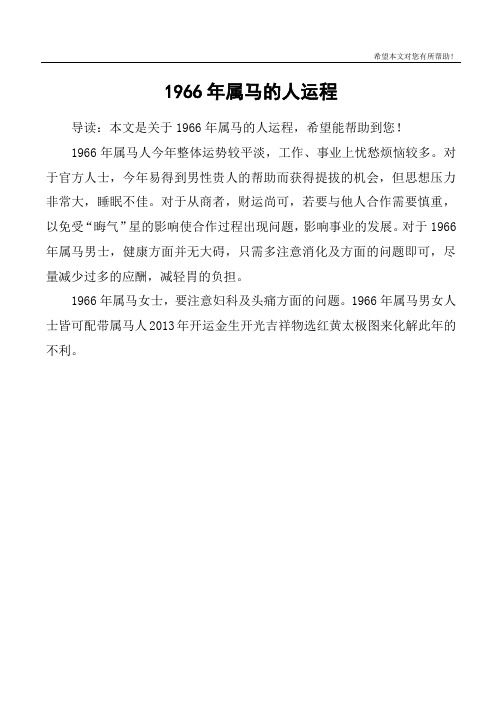 希望本文对您有所帮助！

1966 年属马的人运程

导读：本文是关于 1966 年属马的人运程，希望能帮助到您！

1966 年属马人今年整体运势较平淡，工作、事业上忧愁烦恼较多。对于官方人士，今年易得到男性贵人的帮助而获得提拔的机会，但思想压力非常大，睡眠不佳。对于从商者，财运尚可，若要与他人合作需要慎重，以免受“晦气”星的影响使合作过程出现问题，影响事业的发展。对于 1966 年属马男士，健康方面并无大碍，只需多注意消化及方面的问题即可，尽量减少过多的应酬，减轻胃的负担。

1966 年属马女士，要注意妇科及头痛方面的问题。1966 年属马男女人士皆可配带属马人 2013 年开运金生开光吉祥物选红黄太极图来化解此年的不利。